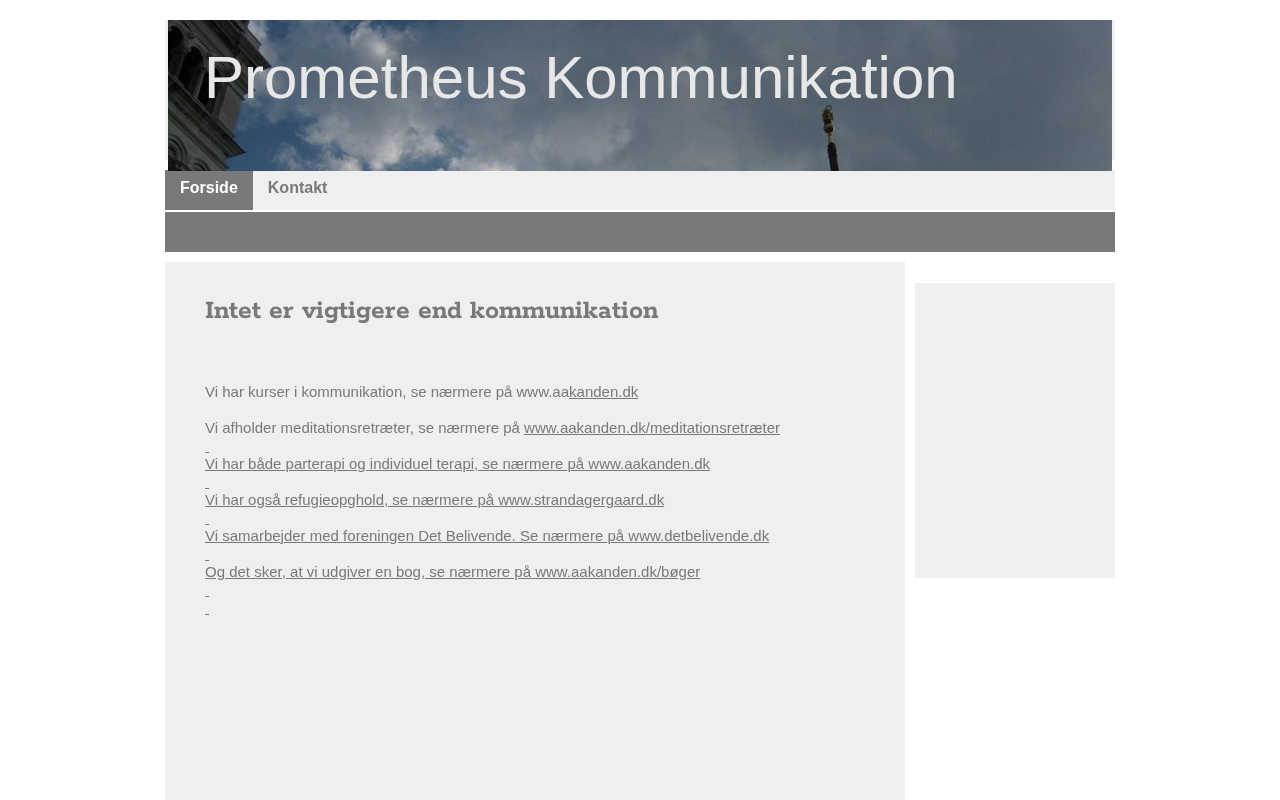 Prometheus Kommunikation

Forside Kontakt

Intet er vigtigere end kommunikation

Vi har kurser i kommunikation, se nærmere på www.aakanden.dk

Vi afholder meditationsretræter, se nærmere på www.aakanden.dk/meditationsretræter

Vi har både parterapi og individuel terapi, se nærmere på www.aakanden.dk

Vi har også refugieopghold, se nærmere på www.strandagergaard.dk

Vi samarbejder med foreningen Det Belivende. Se nærmere på www.detbelivende.dk

Og det sker, at vi udgiver en bog, se nærmere på www.aakanden.dk/bøger